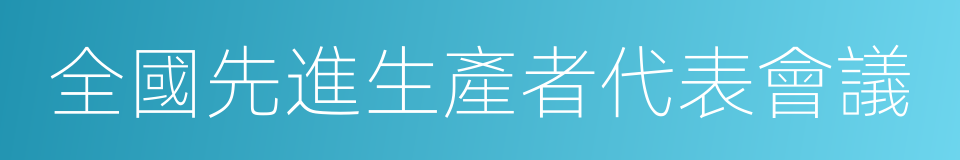 全國先進生產者代表會議